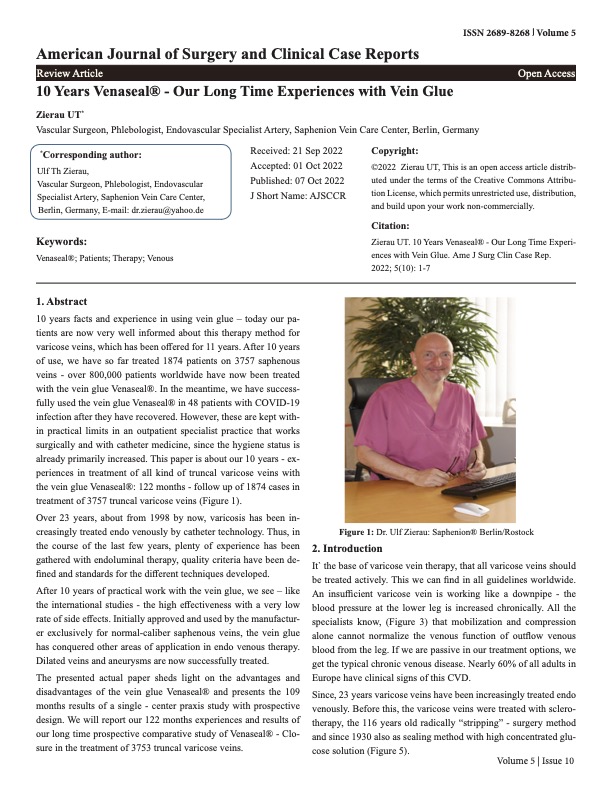 ISSN 2689-8268 | Volume 5

American Journal of Surgery and Clinical Case Reports

Review Article

Open Access

10 Years Venaseal® - Our Long Time Experiences with Vein Glue

Zierau UT*

Vascular Surgeon, Phlebologist, Endovascular Specialist Artery, Saphenion Vein Care Center, Berlin, Germany

*Corresponding author:
Ulf Th Zierau,
Vascular Surgeon, Phlebologist, Endovascular Specialist Artery, Saphenion Vein Care Center, Berlin, Germany, E-mail: dr.zierau@yahoo.de

Received: 21 Sep 2022
Accepted: 01 Oct 2022
Published: 07 Oct 2022
J Short Name: AJSCCR

Copyright:
©2022 Zierau UT, This is an open access article distributed under the terms of the Creative Commons Attribution License, which permits unrestricted use, distribution, and build upon your work non-commercially.

Citation:
Zierau UT. 10 Years Venaseal® - Our Long Time Experiences with Vein Glue. Ame J Surg Clin Case Rep. 2022; 5(10): 1-7

Keywords:
Venaseal®; Patients; Therapy; Venous

1. Abstract

10 years facts and experience in using vein glue – today our patients are now very well informed about this therapy method for varicose veins, which has been offered for 11 years. After 10 years of use, we have so far treated 1874 patients on 3757 saphenous veins - over 800,000 patients worldwide have now been treated with the vein glue Venaseal®. In the meantime, we have successfully used the vein glue Venaseal® in 48 patients with COVID-19 infection after they have recovered. However, these are kept within practical limits in an outpatient specialist practice that works surgically and with catheter medicine, since the hygiene status is already primarily increased. This paper is about our 10 years - experiences in treatment of all kind of truncal varicose veins with the vein glue Venaseal®: 122 months - follow up of 1874 cases in treatment of 3757 truncal varicose veins (Figure 1).

Over 23 years, about from 1998 by now, varicosis has been increasingly treated endo venously by catheter technology. Thus, in the course of the last few years, plenty of experience has been gathered with endoluminal therapy, quality criteria have been defined and standards for the different techniques developed.

After 10 years of practical work with the vein glue, we see – like the international studies - the high effectiveness with a very low rate of side effects. Initially approved and used by the manufacturer exclusively for normal-caliber saphenous veins, the vein glue has conquered other areas of application in endo venous therapy. Dilated veins and aneurysms are now successfully treated.

The presented actual paper sheds light on the advantages and disadvantages of the vein glue Venaseal® and presents the 109 months results of a single - center praxis study with prospective design. We will report our 122 months experiences and results of our long time prospective comparative study of Venaseal® - Closure in the treatment of 3753 truncal varicose veins.

Figure 1: Dr. Ulf Zierau: Saphenion® Berlin/Rostock

2. Introduction

It' the base of varicose vein therapy, that all varicose veins should be treated actively. This we can find in all guidelines worldwide. An insufficient varicose vein is working like a downpipe - the blood pressure at the lower leg is increased chronically. All the specialists know, (Figure 3) that mobilization and compression alone cannot normalize the venous function of outflow venous blood from the leg. If we are passive in our treatment options, we get the typical chronic venous disease. Nearly 60% of all adults in Europe have clinical signs of this CVD.

Since, 23 years varicose veins have been increasingly treated endo venously. Before this, the varicose veins were treated with sclerotherapy, the 116 years old radically "stripping" - surgery method and since 1930 also as sealing method with high concentrated glucose solution (Figure 5).

Volume 5 | Issue 10